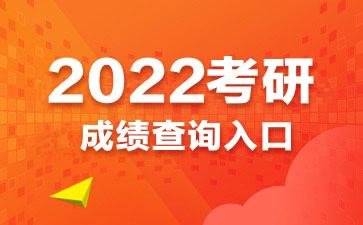 2022考研
成绩查询入口